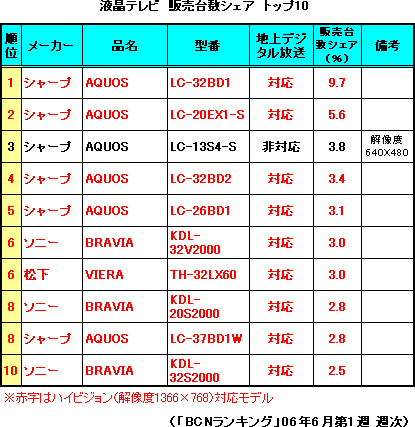 液晶テレビ　販売台数シェア　トップ10

| 順位 | メーカー | 品名 | 型番 | 地上デジタル放送 | 販売台数シェア（%） | 備考 |
|---|---|---|---|---|---|---|
| 1 | シャープ | AQUOS | LC-32BD1 | 対応 | 9.7 | |
| 2 | シャープ | AQUOS | LC-20EX1-S | 対応 | 5.6 | |
| 3 | シャープ | AQUOS | LC-13S4-S | 非対応 | 3.8 | 解像度 640X480 |
| 4 | シャープ | AQUOS | LC-32BD2 | 対応 | 3.4 | |
| 5 | シャープ | AQUOS | LC-26BD1 | 対応 | 3.1 | |
| 6 | ソニー | BRAVIA | KDL-32V2000 | 対応 | 3.0 | |
| 6 | 松下 | VIERA | TH-32LX60 | 対応 | 3.0 | |
| 8 | ソニー | BRAVIA | KDL-20S2000 | 対応 | 2.8 | |
| 8 | シャープ | AQUOS | LC-37BD1W | 対応 | 2.8 | |
| 10 | ソニー | BRAVIA | KDL-32S2000 | 対応 | 2.5 | |

※赤字はハイビジョン(解像度1366×768)対応モデル

（「BCNランキング」06年6月第1週 週次）